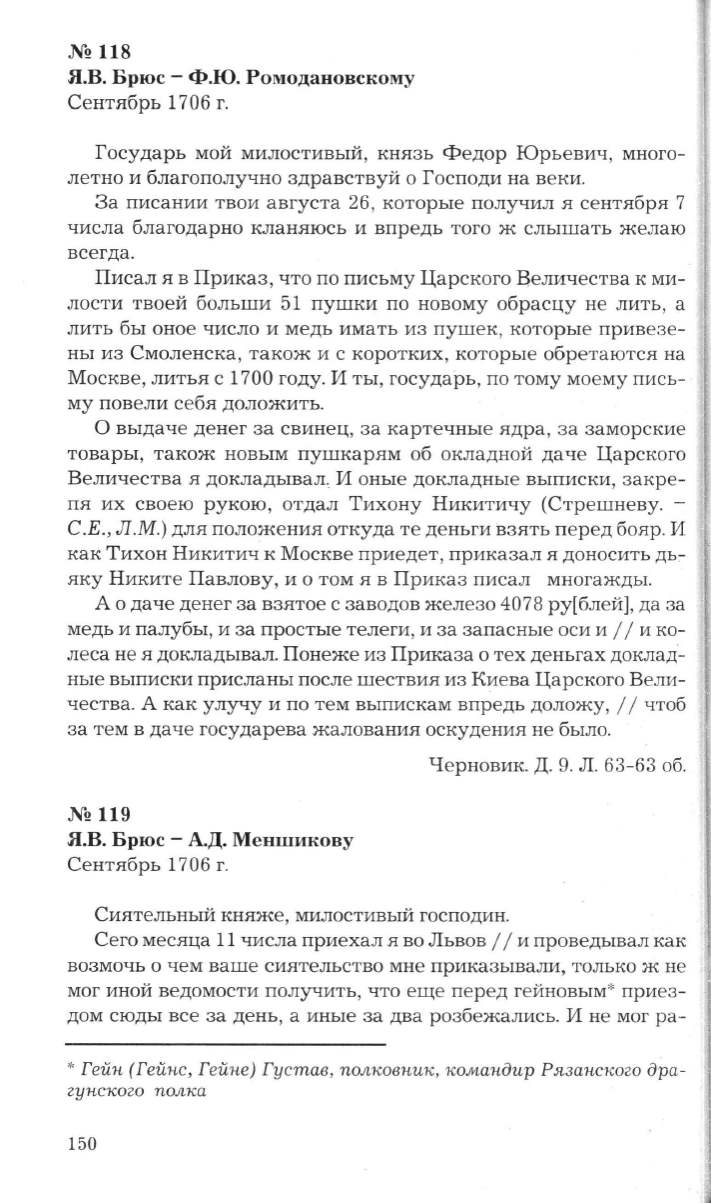 № 118
Я.В. Брюс – Ф.Ю. Ромодановскому
Сентябрь 1706 г.

Государь мой милостивый, князь Федор Юрьевич, многолетно и благополучно здравствуй о Господи на веки.

За писании твои августа 26, которые получил я сентября 7 числа благодарно кланяюсь и впредь того ж слышать желаю всегда.

Писал я в Приказ, что по письму Царского Величества к милости твоей больши 51 пушки по новому обрасцу не лить, а лить бы оное число и медь имать из пушек, которые привезены из Смоленска, також и с коротких, которые обретаются на Москве, литья с 1700 году. И ты, государь, по тому моему письму повели себя доложить.

О выдаче денег за свинец, за картечные ядра, за заморские товары, також новым пушкарям об окладной даче Царского Величества я докладывал. И оные докладные выписки, закрепя их своею рукою, отдал Тихону Никитичу (Стрешневу. – С.Е., Л.М.) для положения откуда те деньги взять перед бояр. И как Тихон Никитич к Москве приедет, приказал я доносить дьяку Никите Павлову, и о том я в Приказ писал многажды.

А о даче денег за взятое с заводов железо 4078 ру[блей], да за медь и палубы, и за простые телеги, и за запасные оси и // и колеса не я докладывал. Понеже из Приказа о тех деньгах докладные выписки присланы после шествия из Киева Царского Величества. А как улучу и по тем выпискам впредь доложу, // чтоб за тем в даче государева жалования оскудения не было.

Черновик. Д. 9. Л. 63-63 об.

№ 119
Я.В. Брюс – А.Д. Меншикову
Сентябрь 1706 г.

Сиятельный княже, милостивый господин.

Сего месяца 11 числа приехал я во Львов // и проведывал как возмочь о чем ваше сиятельство мне приказывали, только ж не мог иной ведомости получить, что еще перед гейновым* приездом сюды все за день, а иные за два розбежались. И не мог ра-

* Гейн (Гейнс, Гейне) Густав, полковник, командир Рязанского драгунского полка

150